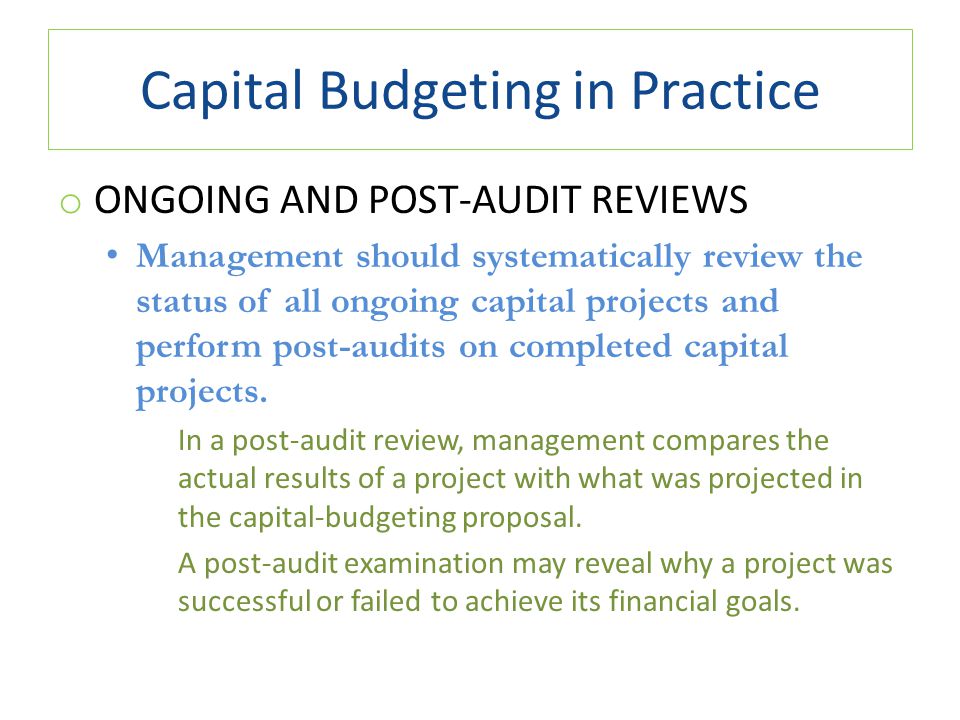 Capital Budgeting in Practice

o ONGOING AND POST-AUDIT REVIEWS

• Management should systematically review the status of all ongoing capital projects and perform post-audits on completed capital projects.

In a post-audit review, management compares the actual results of a project with what was projected in the capital-budgeting proposal.

A post-audit examination may reveal why a project was successful or failed to achieve its financial goals.